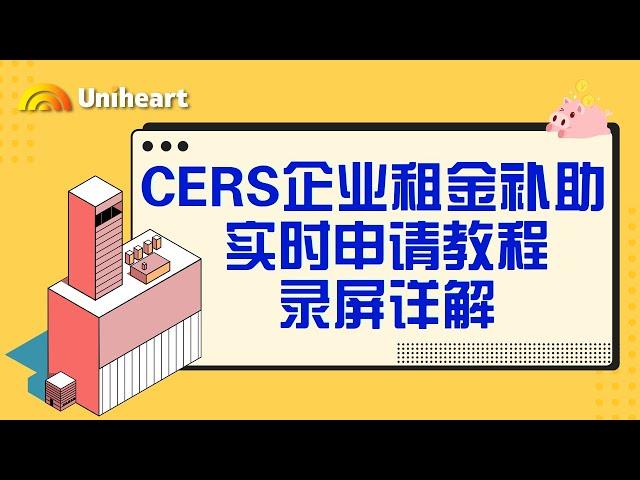 Uniheart

CERS企业租金补助
实时申请教程
录屏详解